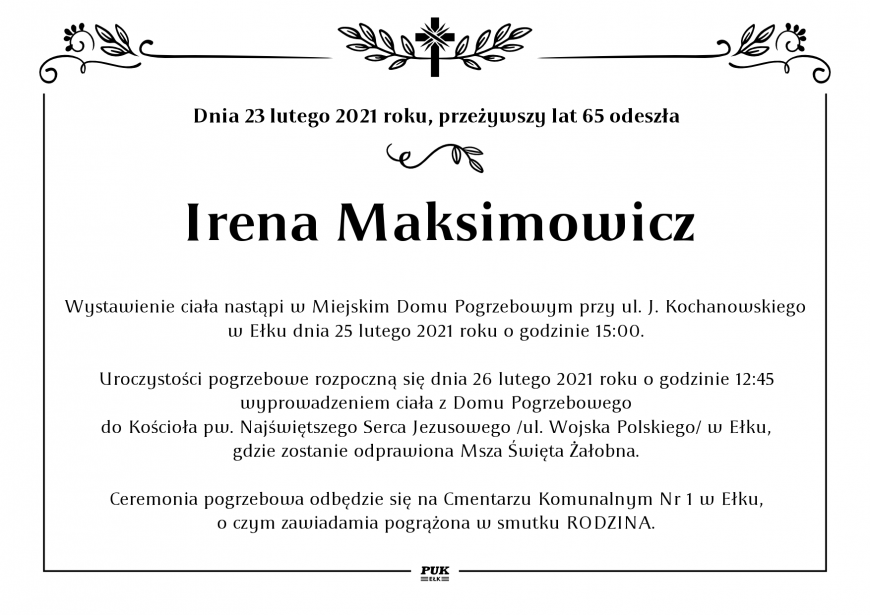 Dnia 23 lutego 2021 roku, przeżywszy lat 65 odeszła

Irena Maksimowicz

Wystawienie ciała nastąpi w Miejskim Domu Pogrzebowym przy ul. J. Kochanowskiego w Ełku dnia 25 lutego 2021 roku o godzinie 15:00.

Uroczystości pogrzebowe rozpoczną się dnia 26 lutego 2021 roku o godzinie 12:45 wyprowadzeniem ciała z Domu Pogrzebowego do Kościoła pw. Najświętszego Serca Jezusowego /ul. Wojska Polskiego/ w Ełku, gdzie zostanie odprawiona Msza Święta Żałobna.

Ceremonia pogrzebowa odbędzie się na Cmentarzu Komunalnym Nr 1 w Ełku, o czym zawiadamia pogrążona w smutku RODZINA.

PUK
EŁK